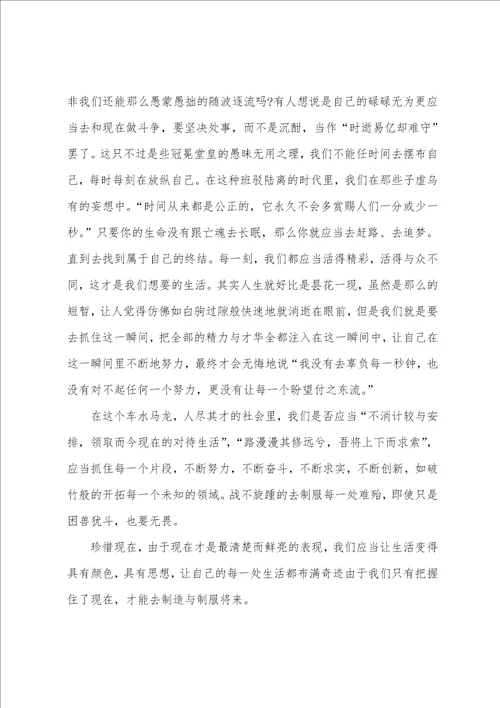 非我们还能那么愚蒙愚拙的随波逐流吗?有人想说是自己的碌碌无为更应当去和现在做斗争，要坚决处事，而不是沉酣，当作“时逝易亿却难守”罢了。这只不过是些冠冕堂皇的愚昧无用之理，我们不能任时间去摆布自己，每时每刻在放纵自己。在这种班驳陆离的时代里，我们在那些子虚乌有的妄想中。“时间从来都是公正的，它永久不会多赏赐人们一分或少一秒。”只要你的生命没有跟亡魂去长眠，那么你就应当去赶路、去追梦。直到去找到属于自己的终结。每一刻，我们都应当活得精彩，活得与众不同，这才是我们想要的生活。其实人生就好比是昙花一现，虽然是那么的短暂，让人觉得仿佛如白驹过隙般快速地就消逝在眼前，但是我们就是要去抓住这一瞬间，把全部的精力与才华全都注入在这一瞬间中，让自己在这一瞬间里不断地努力，最终才会无悔地说“我没有去辜负每一秒钟，也没有对不起任何一个努力，更没有让每一个盼望付之东流。”

在这个车水马龙，人尽其才的社会里，我们是否应当“不消计较与安排，领取而今现在的对待生活”，“路漫漫其修远兮，吾将上下而求索”，应当抓住每一个片段，不断努力，不断奋斗，不断求实，不断创新，如破竹般的开拓每一个未知的领域。战不旋踵的去制服每一处难殆，即使只是困兽犹斗，也要无畏。

珍惜现在，由于现在才是最清楚而鲜亮的表现，我们应当让生活变得具有颜色，具有思想，让自己的每一处生活都布满奇迹由于我们只有把握住了现在，才能去制造与制服将来。